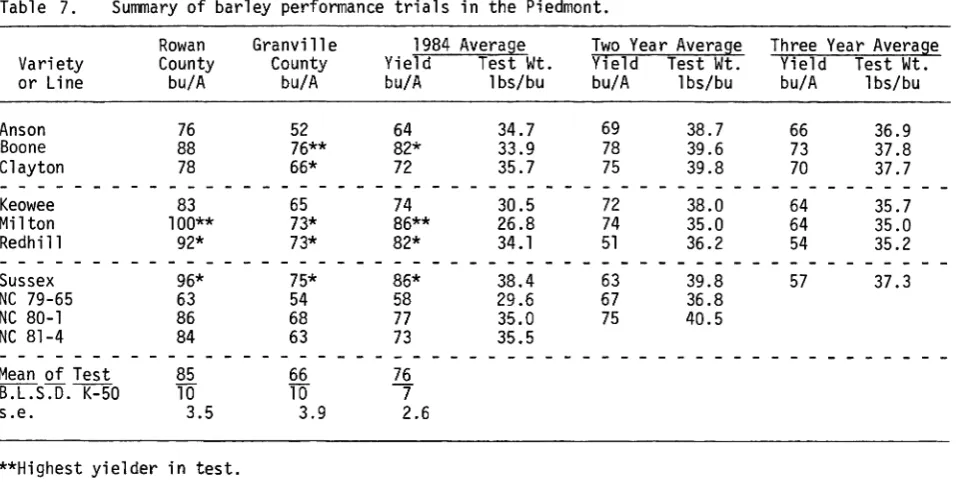 Table 7. Summary of barley performance trials in the Piedmont.

| Variety or Line | Rowan County bu/A | Granville County bu/A | 1984 Average Yield bu/A | 1984 Average Test Wt. lbs/bu | Two Year Average Yield bu/A | Two Year Average Test Wt. lbs/bu | Three Year Average Yield bu/A | Three Year Average Test Wt. lbs/bu |
|---|---|---|---|---|---|---|---|---|
| Anson | 76 | 52 | 64 | 34.7 | 69 | 38.7 | 66 | 36.9 |
| Boone | 88 | 76** | 82* | 33.9 | 78 | 39.6 | 73 | 37.8 |
| Clayton | 78 | 66* | 72 | 35.7 | 75 | 39.8 | 70 | 37.7 |
| Keowee | 83 | 65 | 74 | 30.5 | 72 | 38.0 | 64 | 35.7 |
| Milton | 100** | 73* | 86** | 26.8 | 74 | 35.0 | 64 | 35.0 |
| Redhill | 92* | 73* | 82* | 34.1 | 51 | 36.2 | 54 | 35.2 |
| Sussex | 96* | 75* | 86* | 38.4 | 63 | 39.8 | 57 | 37.3 |
| NC 79-65 | 63 | 54 | 58 | 29.6 | 67 | 36.8 | | |
| NC 80-1 | 86 | 68 | 77 | 35.0 | 75 | 40.5 | | |
| NC 81-4 | 84 | 63 | 73 | 35.5 | | | | |
| Mean of Test | 85 | 66 | 76 | | | | | |
| B.L.S.D. K-50 | 10 | 10 | 7 | | | | | |
| s.e. | 3.5 | 3.9 | 2.6 | | | | | |

**Highest yielder in test.